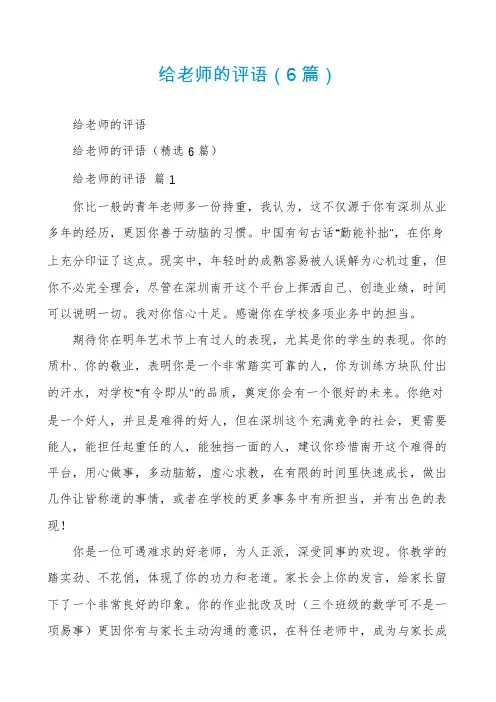 给老师的评语（6篇）

给老师的评语

给老师的评语（精选6篇）

给老师的评语 篇1

你比一般的青年老师多一份持重，我认为，这不仅源于你有深圳从业多年的经历，更因你善于动脑的习惯。中国有句古话"勤能补拙"，在你身上充分印证了这点。现实中，年轻时的成熟容易被人误解为心机过重，但你不必完全理会，尽管在深圳南开这个平台上挥洒自己、创造业绩，时间可以说明一切。我对你信心十足。感谢你在学校多项业务中的担当。

期待你在明年艺术节上有过人的表现，尤其是你的学生的表现。你的质朴、你的敬业，表明你是一个非常踏实可靠的人，你为训练方块队付出的汗水，对学校"有令即从"的品质，奠定你会有一个很好的未来。你绝对是一个好人，并且是难得的好人，但在深圳这个充满竞争的社会，更需要能人，能担任起重任的人，能独挡一面的人，建议你珍惜南开这个难得的平台，用心做事，多动脑筋，虚心求教，在有限的时间里快速成长，做出几件让皆称道的事情，或者在学校的更多事务中有所担当，并有出色的表现！

你是一位可遇难求的好老师，为人正派，深受同事的欢迎。你教学的踏实劲、不花俏，体现了你的功力和老道。家长会上你的发言，给家长留下了一个非常良好的印象。你的作业批改及时（三个班级的数学可不是一项易事）更因你有与家长主动沟通的意识，在科任老师中，成为与家长成